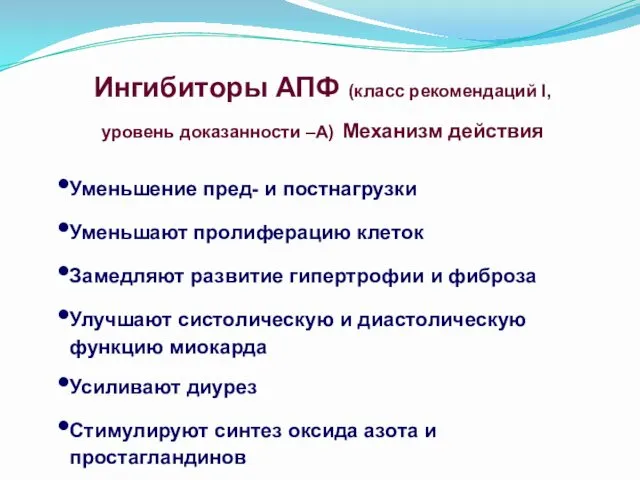 Ингибиторы АПФ (класс рекомендаций I, уровень доказанности –А) Механизм действия

•Уменьшение пред- и постнагрузки

•Уменьшают пролиферацию клеток

•Замедляют развитие гипертрофии и фиброза

•Улучшают систолическую и диастолическую функцию миокарда

•Усиливают диурез

•Стимулируют синтез оксида азота и простагландинов